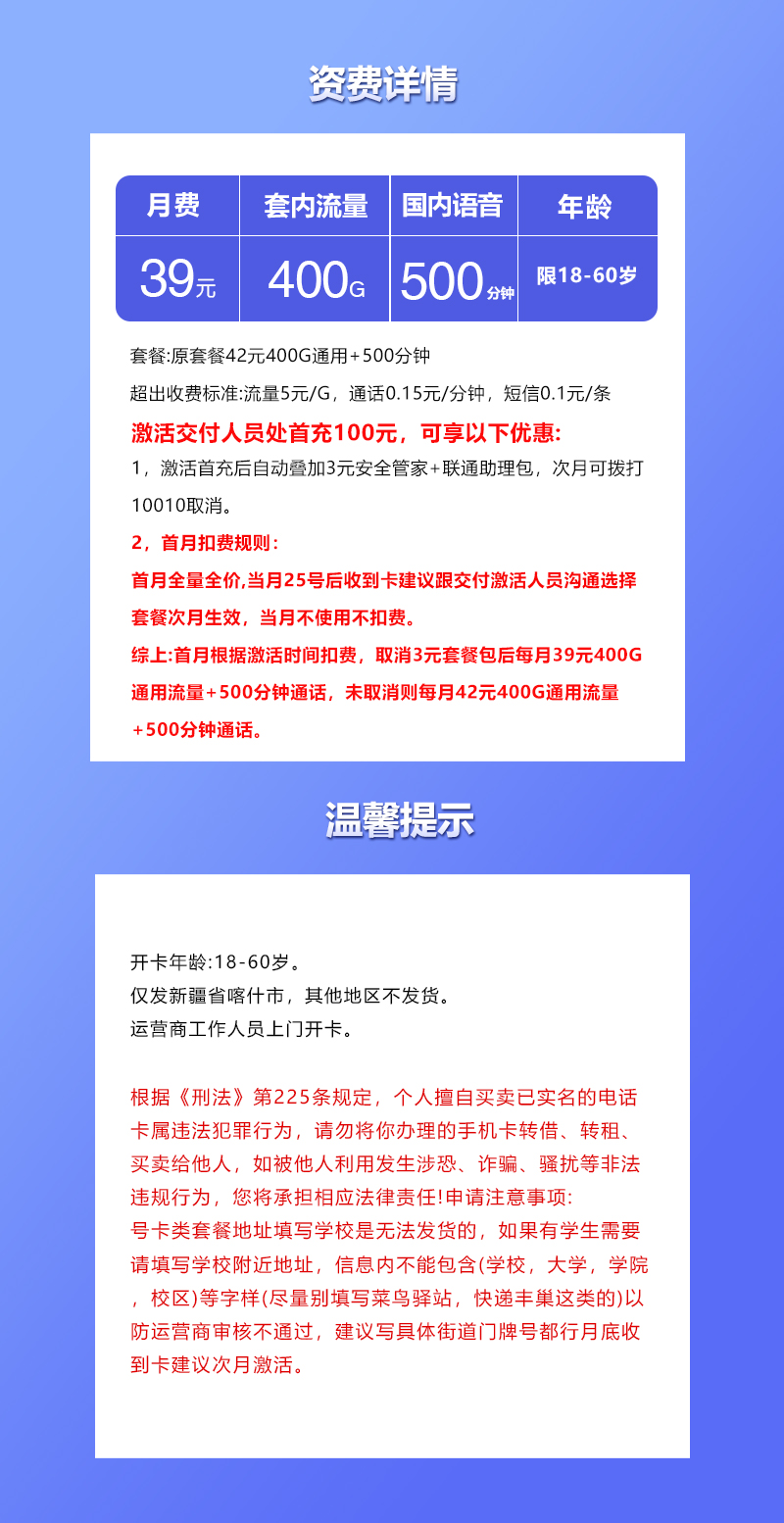 资费详情

| 月费 | 套内流量 | 国内语音 | 年龄 |
|---|---|---|---|
| 39元 | 400G | 500分钟 | 限18-60岁 |

套餐:原套餐42元400G通用+500分钟

超出收费标准:流量5元/G，通话0.15元/分钟，短信0.1元/条

激活交付人员处首充100元，可享以下优惠:

1，激活首充后自动叠加3元安全管家+联通助理包，次月可拨打10010取消。

2，首月扣费规则：

首月全量全价,当月25号后收到卡建议跟交付激活人员沟通选择套餐次月生效，当月不使用不扣费。

综上:首月根据激活时间扣费，取消3元套餐包后每月39元400G通用流量+500分钟通话，未取消则每月42元400G通用流量+500分钟通话。

温馨提示

开卡年龄:18-60岁。
仅发新疆省喀什市，其他地区不发货。
运营商工作人员上门开卡。

根据《刑法》第225条规定，个人擅自买卖已实名的电话卡属违法犯罪行为，请勿将你办理的手机卡转借、转租、买卖给他人，如被他人利用发生涉恐、诈骗、骚扰等非法违规行为，您将承担相应法律责任!申请注意事项:
号卡类套餐地址填写学校是无法发货的，如果有学生需要请填写学校附近地址，信息内不能包含(学校，大学，学院，校区)等字样(尽量别填写菜鸟驿站，快递丰巢这类的)以防运营商审核不通过，建议写具体街道门牌号都行月底收到卡建议次月激活。